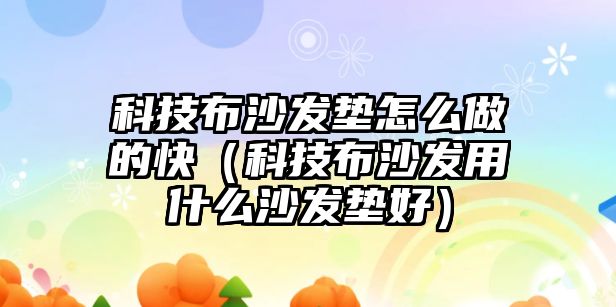 科技布沙发垫怎么做的快（科技布沙发用什么沙发垫好）